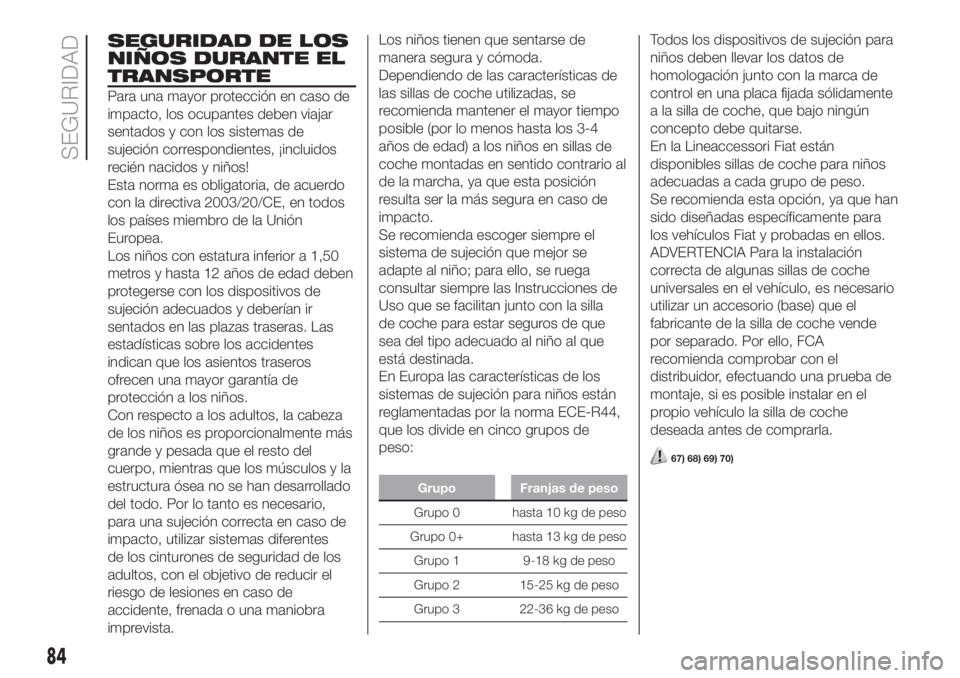 SEGURIDAD

SEGURIDAD DE LOS NIÑOS DURANTE EL TRANSPORTE

Para una mayor protección en caso de impacto, los ocupantes deben viajar sentados y con los sistemas de sujeción correspondientes, ¡incluidos recién nacidos y niños!
Esta norma es obligatoria, de acuerdo con la directiva 2003/20/CE, en todos los países miembro de la Unión Europea.
Los niños con estatura inferior a 1,50 metros y hasta 12 años de edad deben protegerse con los dispositivos de sujeción adecuados y deberían ir sentados en las plazas traseras. Las estadísticas sobre los accidentes indican que los asientos traseros ofrecen una mayor garantía de protección a los niños.
Con respecto a los adultos, la cabeza de los niños es proporcionalmente más grande y pesada que el resto del cuerpo, mientras que los músculos y la estructura ósea no se han desarrollado del todo. Por lo tanto es necesario, para una sujeción correcta en caso de impacto, utilizar sistemas diferentes de los cinturones de seguridad de los adultos, con el objetivo de reducir el riesgo de lesiones en caso de accidente, frenada o una maniobra imprevista.

Los niños tienen que sentarse de manera segura y cómoda.
Dependiendo de las características de las sillas de coche utilizadas, se recomienda mantener el mayor tiempo posible (por lo menos hasta los 3-4 años de edad) a los niños en sillas de coche montadas en sentido contrario al de la marcha, ya que esta posición resulta ser la más segura en caso de impacto.
Se recomienda escoger siempre el sistema de sujeción que mejor se adapte al niño; para ello, se ruega consultar siempre las Instrucciones de Uso que se facilitan junto con la silla de coche para estar seguros de que sea del tipo adecuado al niño al que está destinada.
En Europa las características de los sistemas de sujeción para niños están reglamentadas por la norma ECE-R44, que los divide en cinco grupos de peso:

| Grupo | Franjas de peso |
|---|---|
| Grupo 0 | hasta 10 kg de peso |
| Grupo 0+ | hasta 13 kg de peso |
| Grupo 1 | 9-18 kg de peso |
| Grupo 2 | 15-25 kg de peso |
| Grupo 3 | 22-36 kg de peso |

Todos los dispositivos de sujeción para niños deben llevar los datos de homologación junto con la marca de control en una placa fijada sólidamente a la silla de coche, que bajo ningún concepto debe quitarse.
En la Lineaccessori Fiat están disponibles sillas de coche para niños adecuadas a cada grupo de peso.
Se recomienda esta opción, ya que han sido diseñadas específicamente para los vehículos Fiat y probadas en ellos.
ADVERTENCIA Para la instalación correcta de algunas sillas de coche universales en el vehículo, es necesario utilizar un accesorio (base) que el fabricante de la silla de coche vende por separado. Por ello, FCA recomienda comprobar con el distribuidor, efectuando una prueba de montaje, si es posible instalar en el propio vehículo la silla de coche deseada antes de comprarla.

67) 68) 69) 70)

84

carmanualsonline.info